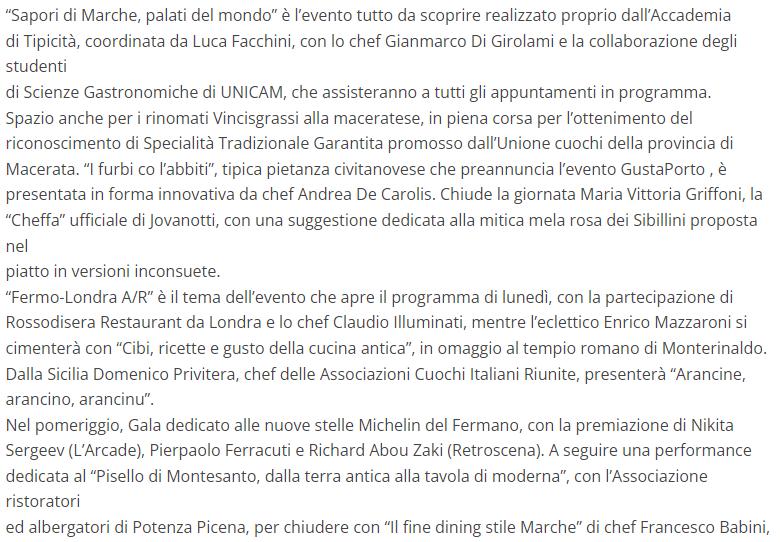 “Sapori di Marche, palati del mondo” è l’evento tutto da scoprire realizzato proprio dall’Accademia di Tipicità, coordinata da Luca Facchini, con lo chef Gianmarco Di Girolami e la collaborazione degli studenti
di Scienze Gastronomiche di UNICAM, che assisteranno a tutti gli appuntamenti in programma.
Spazio anche per i rinomati Vincisgrassi alla maceratese, in piena corsa per l’ottenimento del riconoscimento di Specialità Tradizionale Garantita promosso dall’Unione cuochi della provincia di Macerata. “I furbi co l’abbiti”, tipica pietanza civitanovese che preannuncia l’evento GustaPorto , è presentata in forma innovativa da chef Andrea De Carolis. Chiude la giornata Maria Vittoria Griffoni, la “Cheffa” ufficiale di Jovanotti, con una suggestione dedicata alla mitica mela rosa dei Sibillini proposta nel
piatto in versioni inconsuete.
“Fermo-Londra A/R” è il tema dell’evento che apre il programma di lunedì, con la partecipazione di Rossodisera Restaurant da Londra e lo chef Claudio Illuminati, mentre l’eclettico Enrico Mazzaroni si cimenterà con “Cibi, ricette e gusto della cucina antica”, in omaggio al tempio romano di Monterinaldo. Dalla Sicilia Domenico Privitera, chef delle Associazioni Cuochi Italiani Riunite, presenterà “Arancine, arancino, arancinu”.
Nel pomeriggio, Gala dedicato alle nuove stelle Michelin del Fermano, con la premiazione di Nikita Sergeev (L’Arcade), Pierpaolo Ferracuti e Richard Abou Zaki (Retroscena). A seguire una performance dedicata al “Pisello di Montesanto, dalla terra antica alla tavola di moderna”, con l’Associazione ristoratori
ed albergatori di Potenza Picena, per chiudere con “Il fine dining stile Marche” di chef Francesco Babini,